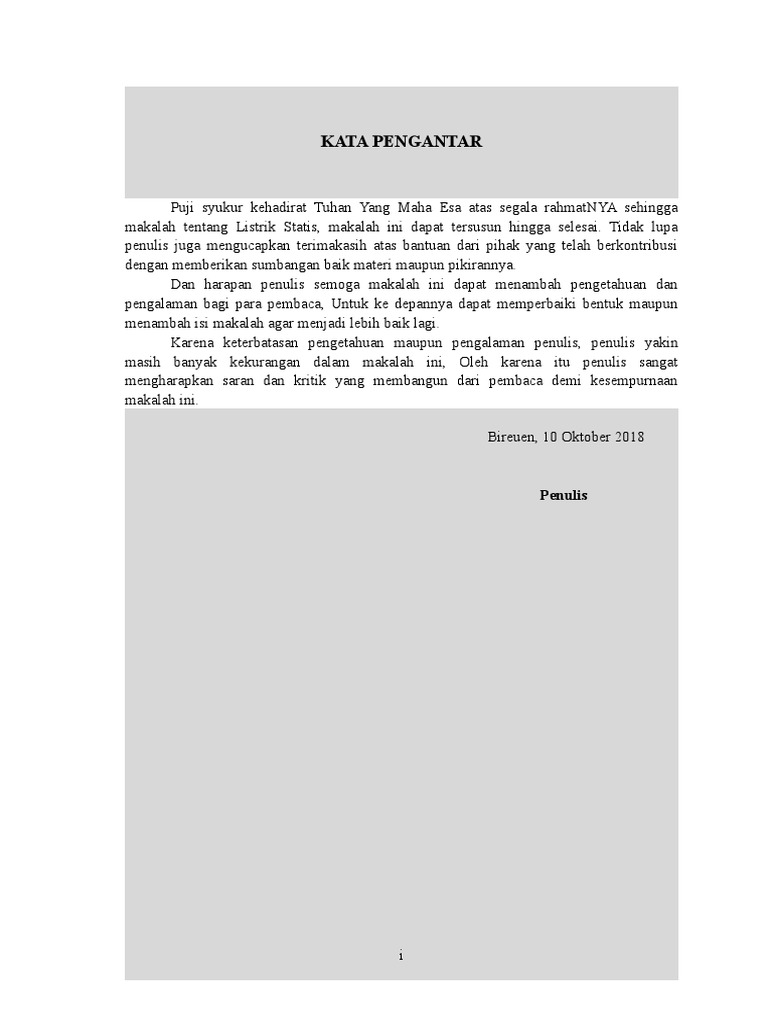 KATA PENGANTAR

Puji syukur kehadirat Tuhan Yang Maha Esa atas segala rahmatNYA sehingga makalah tentang Listrik Statis, makalah ini dapat tersusun hingga selesai. Tidak lupa penulis juga mengucapkan terimakasih atas bantuan dari pihak yang telah berkontribusi dengan memberikan sumbangan baik materi maupun pikirannya.

Dan harapan penulis semoga makalah ini dapat menambah pengetahuan dan pengalaman bagi para pembaca, Untuk ke depannya dapat memperbaiki bentuk maupun menambah isi makalah agar menjadi lebih baik lagi.

Karena keterbatasan pengetahuan maupun pengalaman penulis, penulis yakin masih banyak kekurangan dalam makalah ini, Oleh karena itu penulis sangat mengharapkan saran dan kritik yang membangun dari pembaca demi kesempurnaan makalah ini.

Bireuen, 10 Oktober 2018

Penulis

i